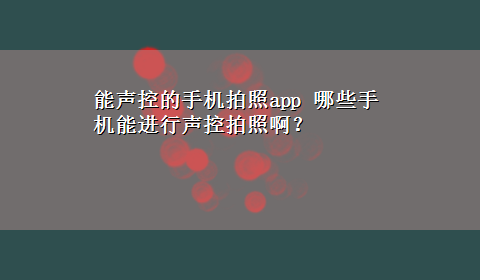 能声控的手机拍照app 哪些手机能进行声控拍照啊？